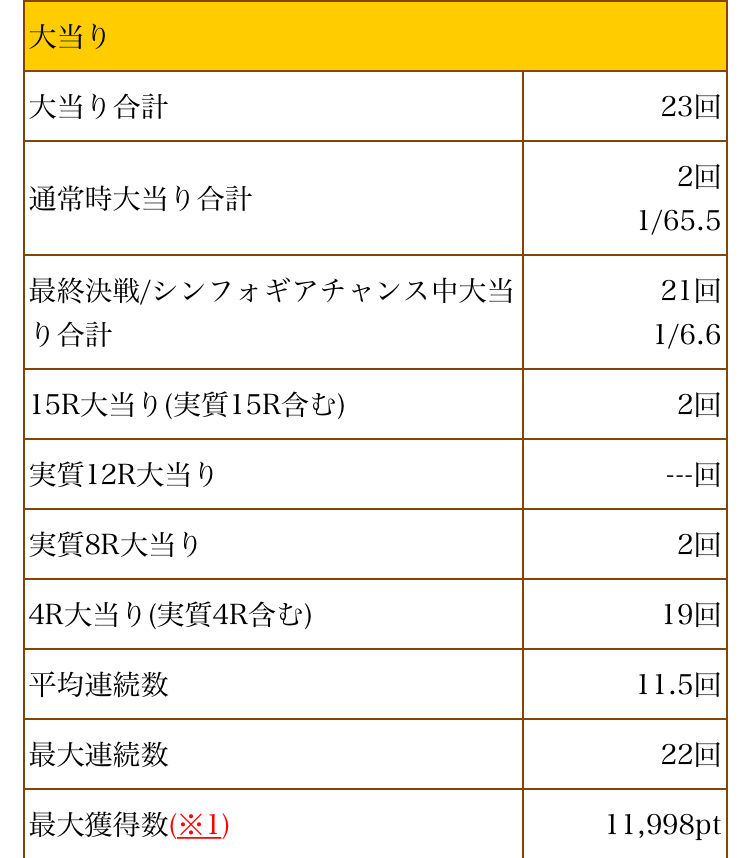 | 大当り | |
|---|---|
| 大当り合計 | 23回 |
| 通常時大当り合計 | 2回 1/65.5 |
| 最終決戦/シンフォギアチャンス中大当り合計 | 21回 1/6.6 |
| 15R大当り(実質15R含む) | 2回 |
| 実質12R大当り | ---回 |
| 実質8R大当り | 2回 |
| 4R大当り(実質4R含む) | 19回 |
| 平均連続数 | 11.5回 |
| 最大連続数 | 22回 |
| 最大獲得数(※1) | 11,998pt |